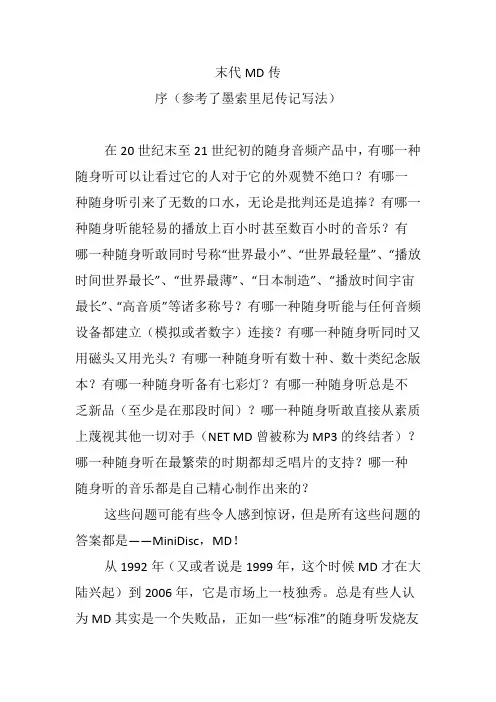 末代 MD 传

序（参考了墨索里尼传记写法）

在 20 世纪末至 21 世纪初的随身音频产品中，有哪一种随身听可以让看过它的人对于它的外观赞不绝口？有哪一种随身听引来了无数的口水，无论是批判还是追捧？有哪一种随身听能轻易的播放上百小时甚至数百小时的音乐？有哪一种随身听敢同时号称“世界最小”、“世界最轻量”、“播放时间世界最长”、“世界最薄”、“日本制造”、“播放时间宇宙最长”、“高音质”等诸多称号？有哪一种随身听能与任何音频设备都建立（模拟或者数字）连接？有哪一种随身听同时又用磁头又用光头？有哪一种随身听有数十种、数十类纪念版本？有哪一种随身听备有七彩灯？有哪一种随身听总是不乏新品（至少是在那段时间）？哪一种随身听敢直接从素质上蔑视其他一切对手（NET MD 曾被称为 MP3 的终结者）？哪一种随身听在最繁荣的时期都却乏唱片的支持？哪一种随身听的音乐都是自己精心制作出来的？

这些问题可能有些令人感到惊讶，但是所有这些问题的答案都是——MiniDisc，MD！

从 1992 年（又或者说是 1999 年，这个时候 MD 才在大陆兴起）到 2006 年，它是市场上一枝独秀。总是有些人认为 MD 其实是一个失败品，正如一些“标准”的随身听发烧友